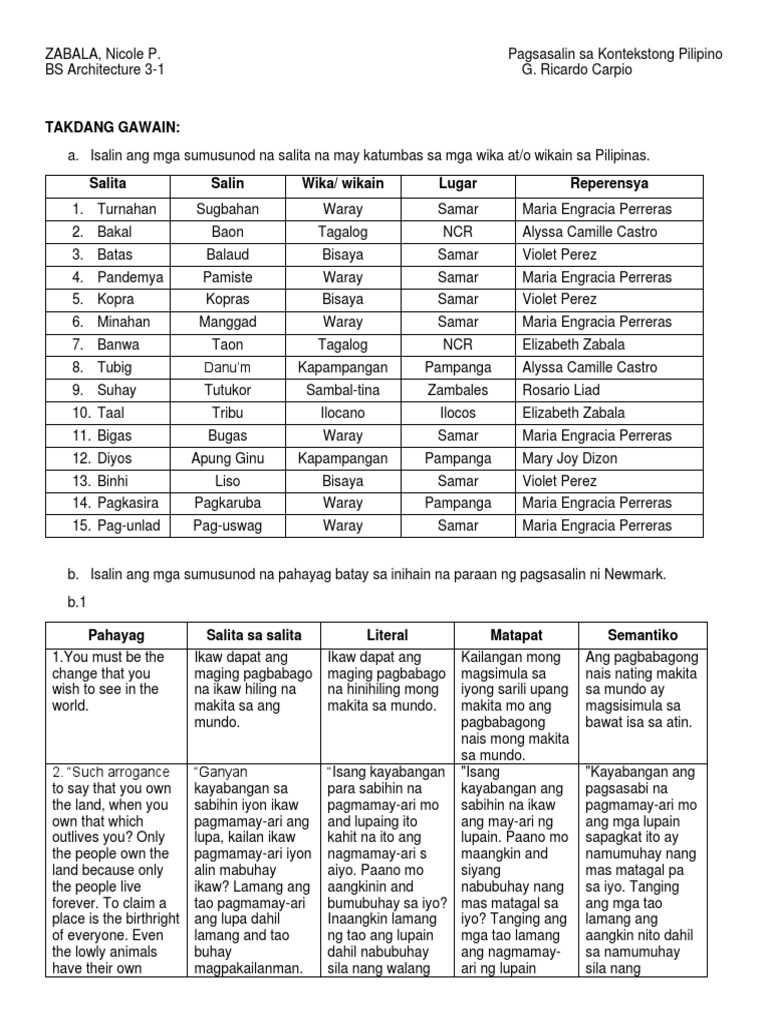 ZABALA, Nicole P.
BS Architecture 3-1

Pagsasalin sa Kontekstong Pilipino
G. Ricardo Carpio

TAKDANG GAWAIN:

a. Isalin ang mga sumusunod na salita na may katumbas sa mga wika at/o wikain sa Pilipinas.

| Salita | Salin | Wika/ wikain | Lugar | Reperensya |
|---|---|---|---|---|
| 1. Turnahan | Sugbahan | Waray | Samar | Maria Engracia Perreras |
| 2. Bakal | Baon | Tagalog | NCR | Alyssa Camille Castro |
| 3. Batas | Balaud | Bisaya | Samar | Violet Perez |
| 4. Pandemya | Pamiste | Waray | Samar | Maria Engracia Perreras |
| 5. Kopra | Kopras | Bisaya | Samar | Violet Perez |
| 6. Minahan | Manggad | Waray | Samar | Maria Engracia Perreras |
| 7. Banwa | Taon | Tagalog | NCR | Elizabeth Zabala |
| 8. Tubig | Danu'm | Kapampangan | Pampanga | Alyssa Camille Castro |
| 9. Suhay | Tutukor | Sambal-tina | Zambales | Rosario Liad |
| 10. Taal | Tribu | Ilocano | Ilocos | Elizabeth Zabala |
| 11. Bigas | Bugas | Waray | Samar | Maria Engracia Perreras |
| 12. Diyos | Apung Ginu | Kapampangan | Pampanga | Mary Joy Dizon |
| 13. Binhi | Liso | Bisaya | Samar | Violet Perez |
| 14. Pagkasira | Pagkaruba | Waray | Pampanga | Maria Engracia Perreras |
| 15. Pag-unlad | Pag-uswag | Waray | Samar | Maria Engracia Perreras |

b. Isalin ang mga sumusunod na pahayag batay sa inihain na paraan ng pagsasalin ni Newmark.

b.1

| Pahayag | Salita sa salita | Literal | Matapat | Semantiko |
|---|---|---|---|---|
| 1.You must be the change that you wish to see in the world. | Ikaw dapat ang maging pagbabago na ikaw hiling na makita sa ang mundo. | Ikaw dapat ang maging pagbabago na hinihiling mong makita sa mundo. | Kailangan mong magsimula sa iyong sarili upang makita mo ang pagbabagong nais mong makita sa mundo. | Ang pagbabagong nais nating makita sa mundo ay magsisimula sa bawat isa sa atin. |
| 2. "Such arrogance to say that you own the land, when you own that which outlives you? Only the people own the land because only the people live forever. To claim a place is the birthright of everyone. Even the lowly animals have their own | "Ganyan kayabangan sa sabihin iyon ikaw pagmamay-ari ang lupa, kailan ikaw pagmamay-ari iyon alin mabuhay ikaw? Lamang ang tao pagmamay-ari ang lupa dahil lamang and tao buhay magpakailanman. | "Isang kayabangan para sabihin na pagmamay-ari mo and lupaing ito kahit na ito ang nagmamay-ari s aiyo. Paano mo aangkinin and bumubuhay sa iyo? Inaangkin lamang ng tao ang lupain dahil nabubuhay sila nang walang | "Isang kayabangan ang sabihin na ikaw ang may-ari ng lupain. Paano mo maangkin and siyang nabubuhay nang mas matagal sa iyo? Tanging ang mga tao lamang ang nagmamay-ari ng lupain | "Kayabangan ang pagsasabi na pagmamay-ari mo ang mga lupain sapagkat ito ay namumuhay nang mas matagal pa sa iyo. Tanging ang mga tao lamang ang aangkin nito dahil sa namumuhay sila nang |